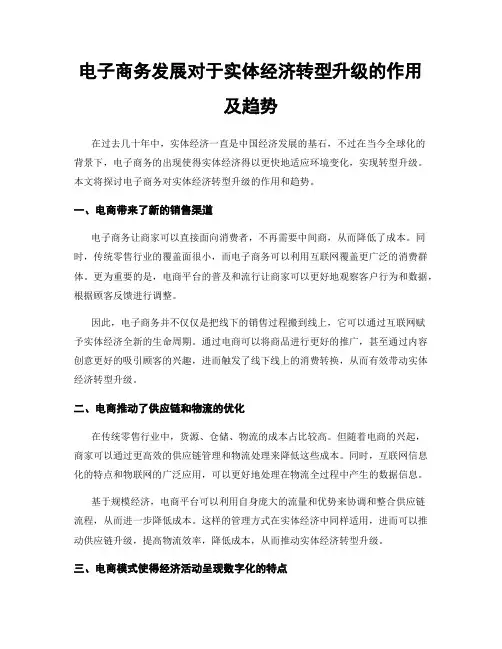 电子商务发展对于实体经济转型升级的作用及趋势

在过去几十年中，实体经济一直是中国经济发展的基石。不过在当今全球化的背景下，电子商务的出现使得实体经济得以更快地适应环境变化，实现转型升级。本文将探讨电子商务对实体经济转型升级的作用和趋势。

一、电商带来了新的销售渠道

电子商务让商家可以直接面向消费者，不再需要中间商，从而降低了成本。同时，传统零售行业的覆盖面很小，而电子商务可以利用互联网覆盖更广泛的消费群体。更为重要的是，电商平台的普及和流行让商家可以更好地观察客户行为和数据，根据顾客反馈进行调整。

因此，电子商务并不仅仅是把线下的销售过程搬到线上，它可以通过互联网赋予实体经济全新的生命周期。通过电商可以将商品进行更好的推广，甚至通过内容创意更好的吸引顾客的兴趣，进而触发了线下线上的消费转换，从而有效带动实体经济转型升级。

二、电商推动了供应链和物流的优化

在传统零售行业中，货源、仓储、物流的成本占比较高。但随着电商的兴起，商家可以通过更高效的供应链管理和物流处理来降低这些成本。同时，互联网信息化的特点和物联网的广泛应用，可以更好地处理在物流全过程中产生的数据信息。

基于规模经济，电商平台可以利用自身庞大的流量和优势来协调和整合供应链流程，从而进一步降低成本。这样的管理方式在实体经济中同样适用，进而可以推动供应链升级，提高物流效率，降低成本，从而推动实体经济转型升级。

三、电商模式使得经济活动呈现数字化的特点